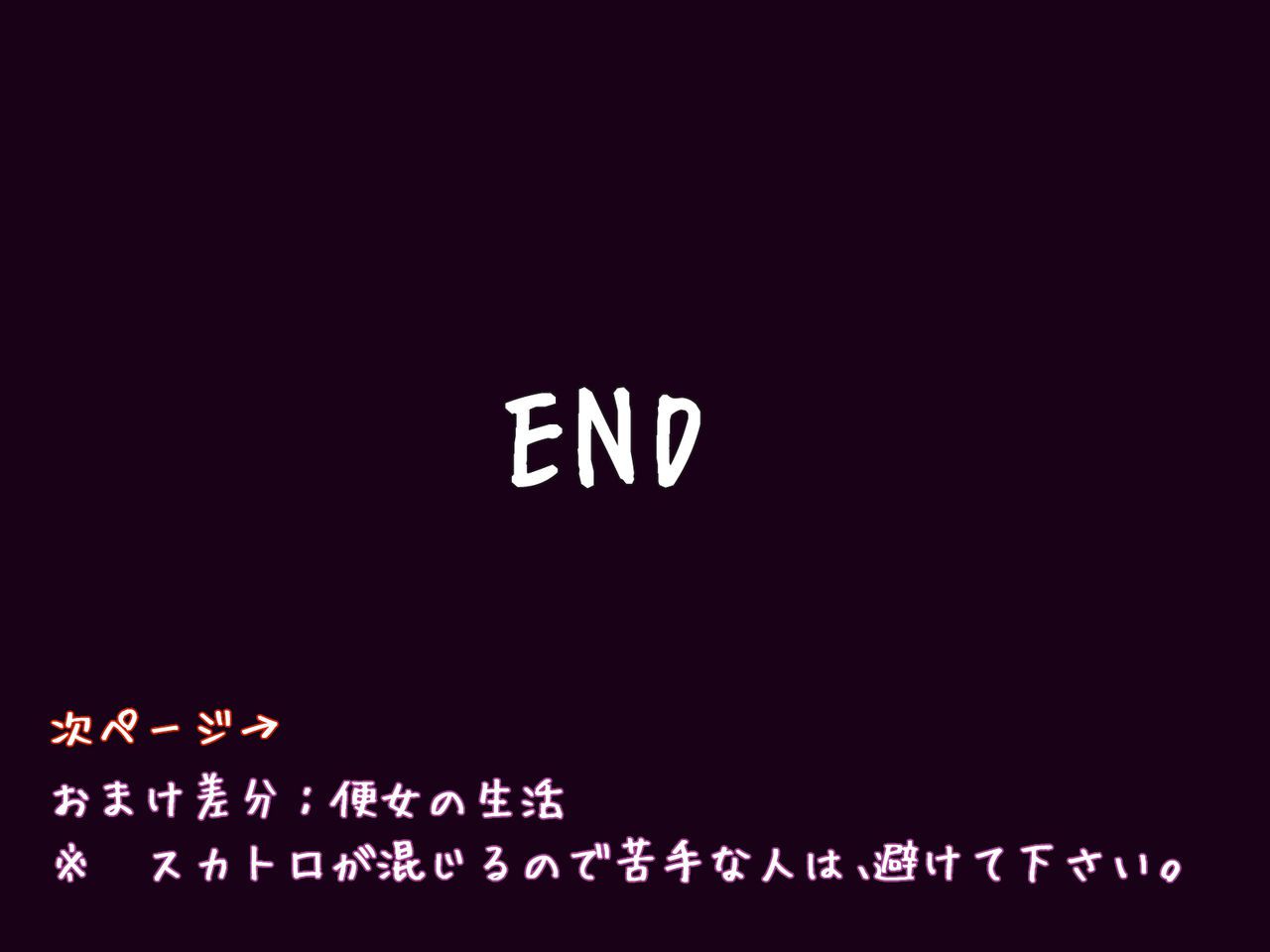 END

次ページ→

おまけ差分：便女の生活
※　スカトロが混じるので苦手な人は、避けて下さい。